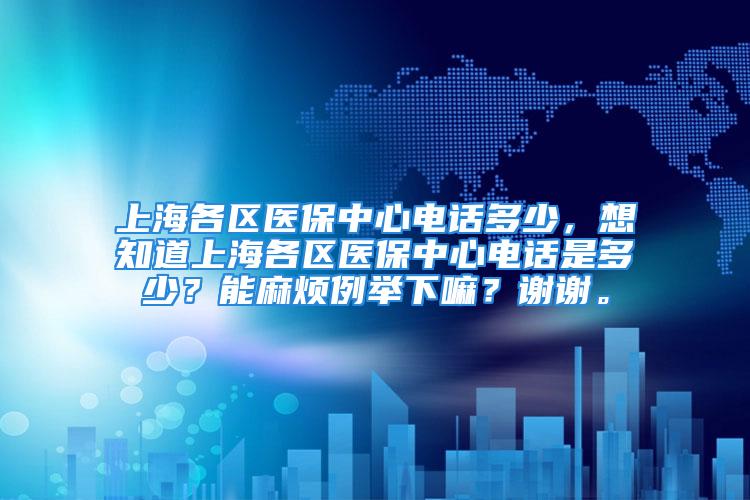 上海各区医保中心电话多少，想知道上海各区医保中心电话是多少？能麻烦例举下嘛？谢谢。